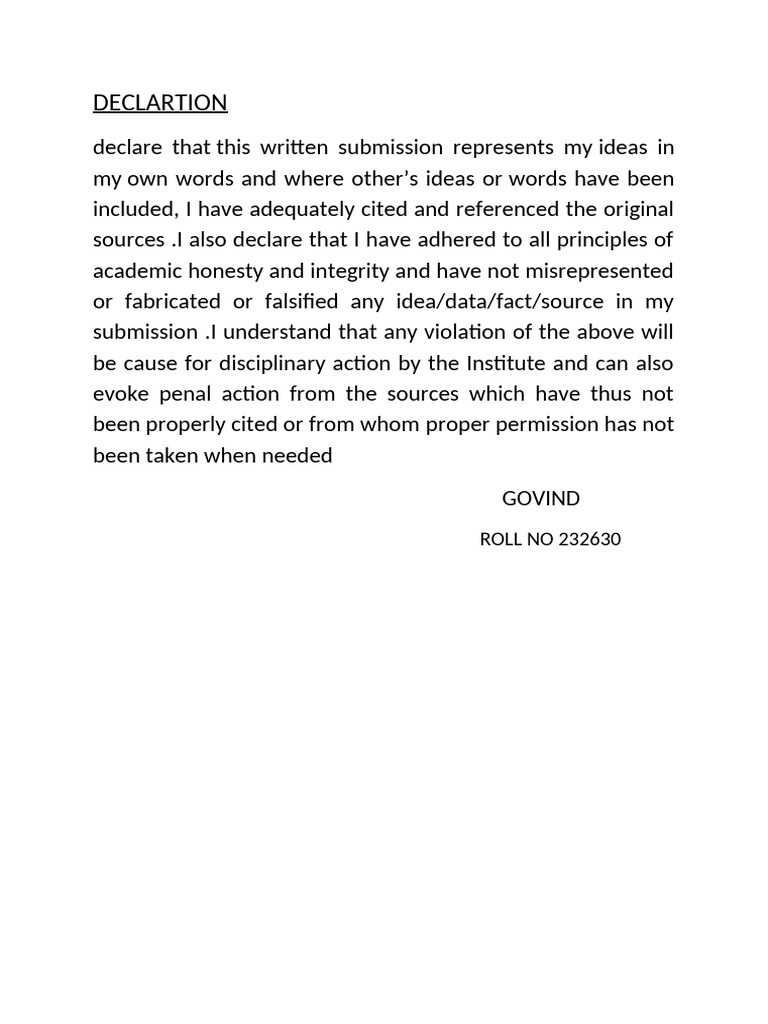 DECLARTION

declare that this written submission represents my ideas in my own words and where other’s ideas or words have been included, I have adequately cited and referenced the original sources .I also declare that I have adhered to all principles of academic honesty and integrity and have not misrepresented or fabricated or falsified any idea/data/fact/source in my submission .I understand that any violation of the above will be cause for disciplinary action by the Institute and can also evoke penal action from the sources which have thus not been properly cited or from whom proper permission has not been taken when needed

GOVIND

ROLL NO 232630